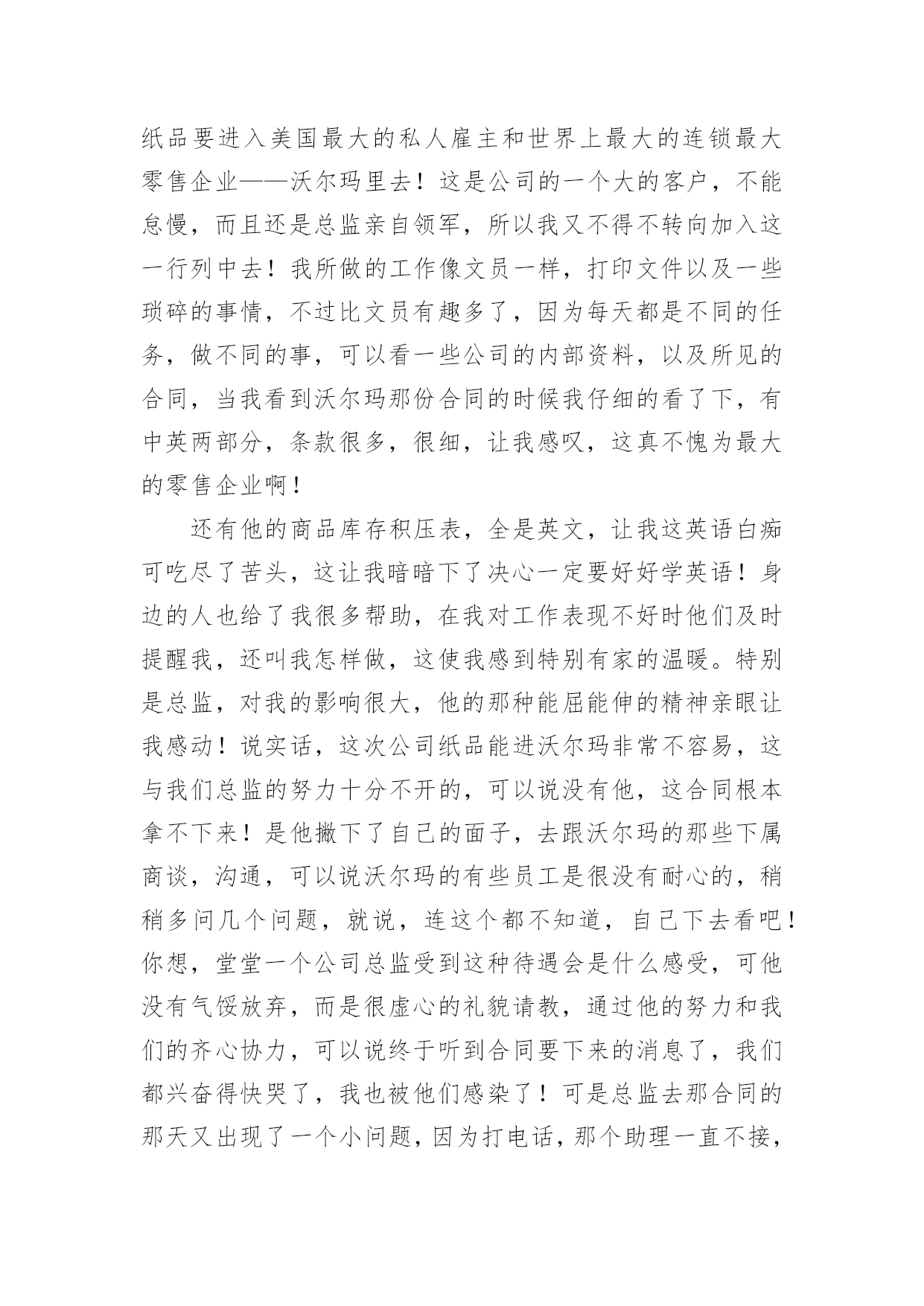 纸品要进入美国最大的私人雇主和世界上最大的连锁最大零售企业——沃尔玛里去！这是公司的一个大的客户，不能怠慢，而且还是总监亲自领军，所以我又不得不转向加入这一行列中去！我所做的工作像文员一样，打印文件以及一些琐碎的事情，不过比文员有趣多了，因为每天都是不同的任务，做不同的事，可以看一些公司的内部资料，以及所见的合同，当我看到沃尔玛那份合同的时候我仔细的看了下，有中英两部分，条款很多，很细，让我感叹，这真不愧为最大的零售企业啊！

还有他的商品库存积压表，全是英文，让我这英语白痴可吃尽了苦头，这让我暗暗下了决心一定要好好学英语！身边的人也给了我很多帮助，在我对工作表现不好时他们及时提醒我，还叫我怎样做，这使我感到特别有家的温暖。特别是总监，对我的影响很大，他的那种能屈能伸的精神亲眼让我感动！说实话，这次公司纸品能进沃尔玛非常不容易，这与我们总监的努力十分不开的，可以说没有他，这合同根本拿不下来！是他撇下了自己的面子，去跟沃尔玛的那些下属商谈，沟通，可以说沃尔玛的有些员工是很没有耐心的，稍稍多问几个问题，就说，连这个都不知道，自己下去看吧！你想，堂堂一个公司总监受到这种待遇会是什么感受，可他没有气馁放弃，而是很虚心的礼貌请教，通过他的努力和我们的齐心协力，可以说终于听到合同要下来的消息了，我们都兴奋得快哭了，我也被他们感染了！可是总监去那合同的那天又出现了一个小问题，因为打电话，那个助理一直不接，